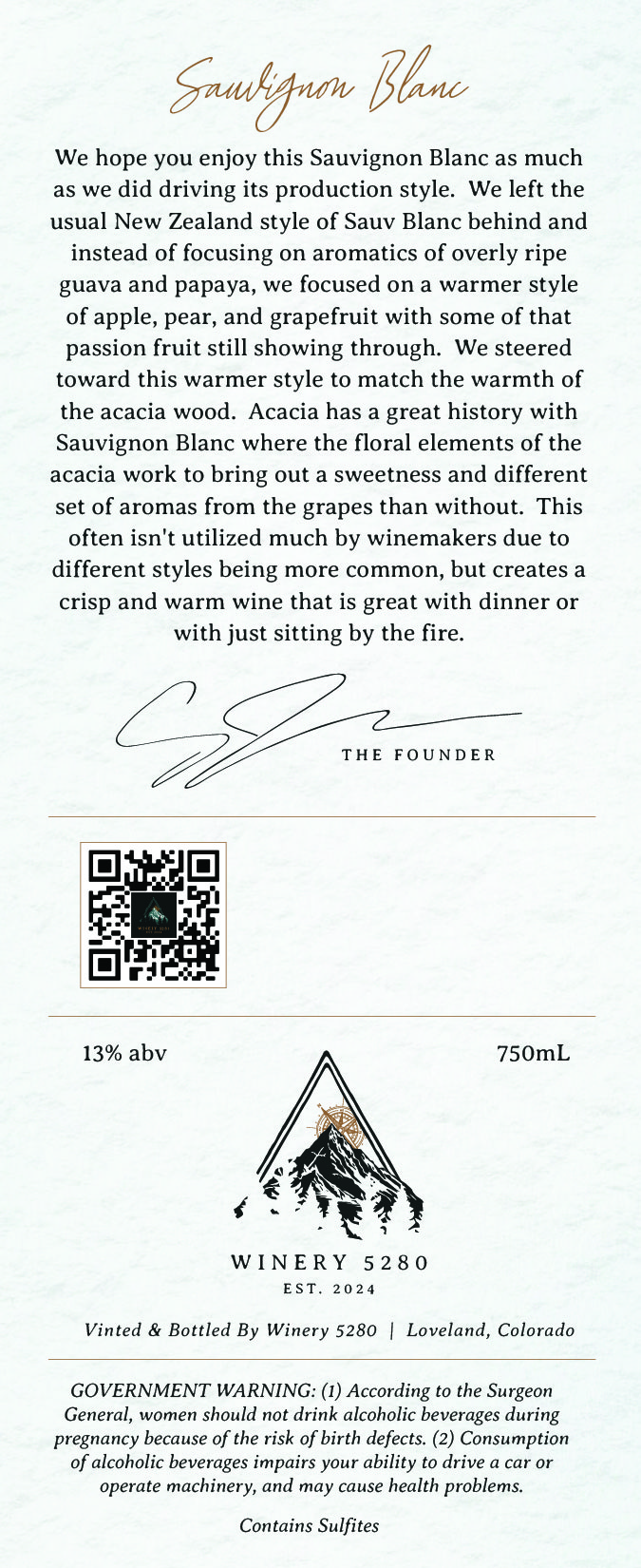 Sauvignon Blanc

We hope you enjoy this Sauvignon Blanc as much as we did driving its production style. We left the usual New Zealand style of Sauv Blanc behind and instead of focusing on aromatics of overly ripe guava and papaya, we focused on a warmer style of apple, pear, and grapefruit with some of that passion fruit still showing through. We steered toward this warmer style to match the warmth of the acacia wood. Acacia has a great history with Sauvignon Blanc where the floral elements of the acacia work to bring out a sweetness and different set of aromas from the grapes than without. This often isn't utilized much by winemakers due to different styles being more common, but creates a crisp and warm wine that is great with dinner or with just sitting by the fire.

THE FOUNDER

13% abv

750mL

WINERY 5280
EST. 2024

Vinted & Bottled By Winery 5280 | Loveland, Colorado

GOVERNMENT WARNING: (1) According to the Surgeon General, women should not drink alcoholic beverages during pregnancy because of the risk of birth defects. (2) Consumption of alcoholic beverages impairs your ability to drive a car or operate machinery, and may cause health problems.

Contains Sulfites